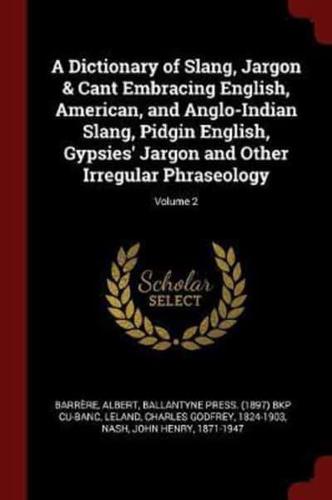 A Dictionary of Slang, Jargon & Cant Embracing English, American, and Anglo-Indian Slang, Pidgin English, Gypsies' Jargon and Other Irregular Phraseology

Volume 2

Scholar SELECT

BARRÈRE, ALBERT, BALLANTYNE PRESS. (1897) BKP CU-BANC, LELAND, CHARLES GODFREY, 1824-1903, NASH, JOHN HENRY, 1871-1947